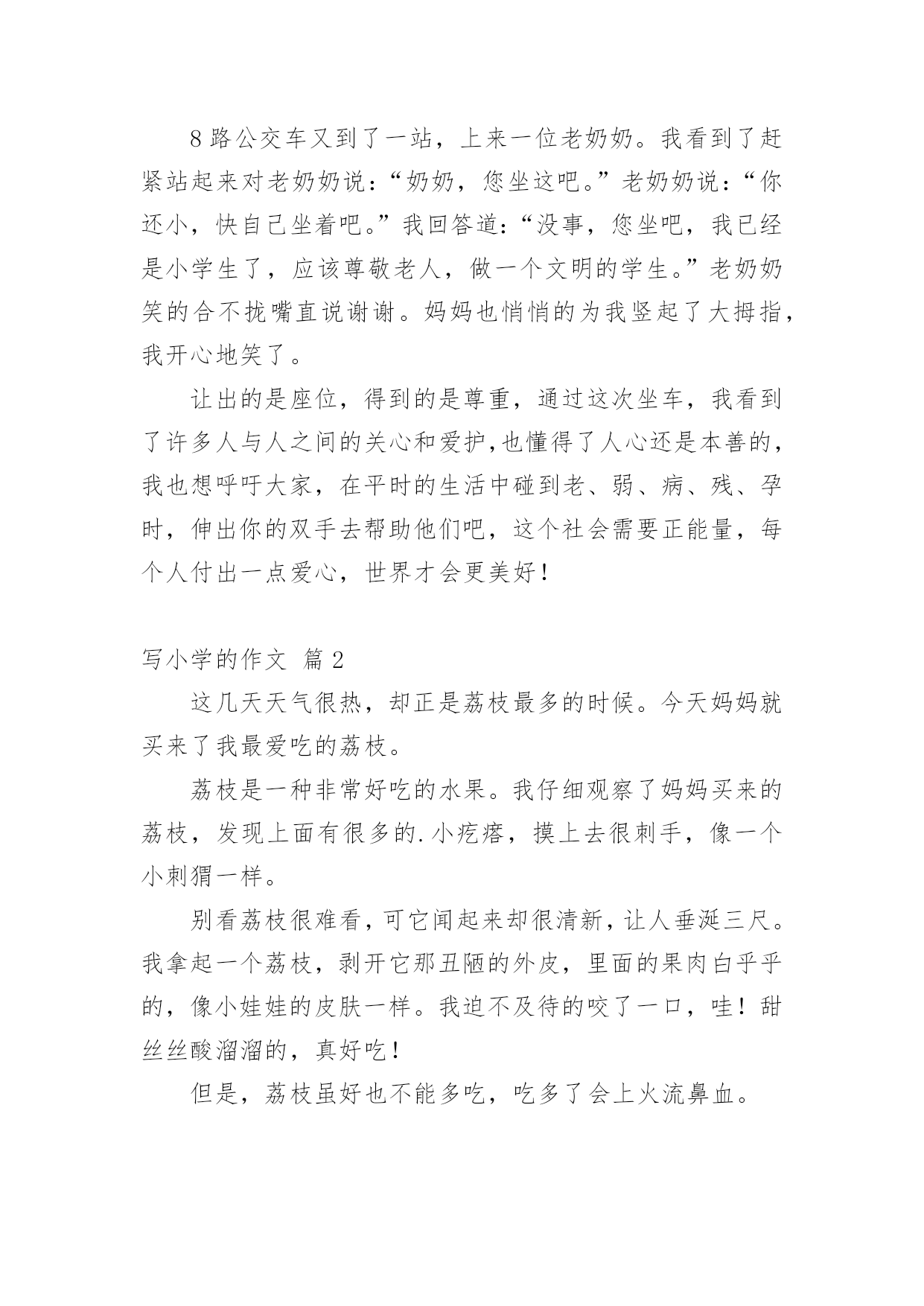 8路公交车又到了一站，上来一位老奶奶。我看到了赶紧站起来对老奶奶说：“奶奶，您坐这吧。”老奶奶说：“你还小，快自己坐着吧。”我回答道：“没事，您坐吧，我已经是小学生了，应该尊敬老人，做一个文明的学生。”老奶奶笑的合不拢嘴直说谢谢。妈妈也悄悄的为我竖起了大拇指，我开心地笑了。

让出的是座位，得到的是尊重，通过这次坐车，我看到了许多人与人之间的关心和爱护,也懂得了人心还是本善的，我也想呼吁大家，在平时的生活中碰到老、弱、病、残、孕时，伸出你的双手去帮助他们吧，这个社会需要正能量，每个人付出一点爱心，世界才会更美好！

写小学的作文 篇2

这几天天气很热，却正是荔枝最多的时候。今天妈妈就买来了我最爱吃的荔枝。

荔枝是一种非常好吃的水果。我仔细观察了妈妈买来的荔枝，发现上面有很多的.小疙瘩，摸上去很刺手，像一个小刺猬一样。

别看荔枝很难看，可它闻起来却很清新，让人垂涎三尺。我拿起一个荔枝，剥开它那丑陋的外皮，里面的果肉白乎乎的，像小娃娃的皮肤一样。我迫不及待的咬了一口，哇！甜丝丝酸溜溜的，真好吃！

但是，荔枝虽好也不能多吃，吃多了会上火流鼻血。